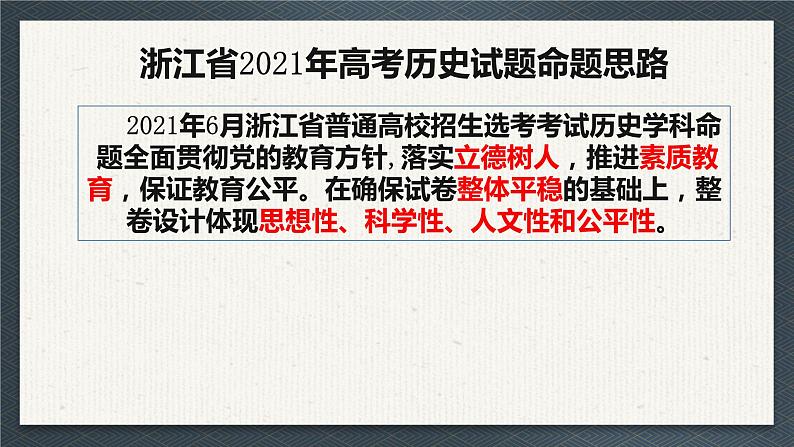 浙江省2021年高考历史试题命题思路

2021年6月浙江省普通高校招生选考考试历史学科命题全面贯彻党的教育方针，落实立德树人，推进素质教育，保证教育公平。在确保试卷整体平稳的基础上，整卷设计体现思想性、科学性、人文性和公平性。